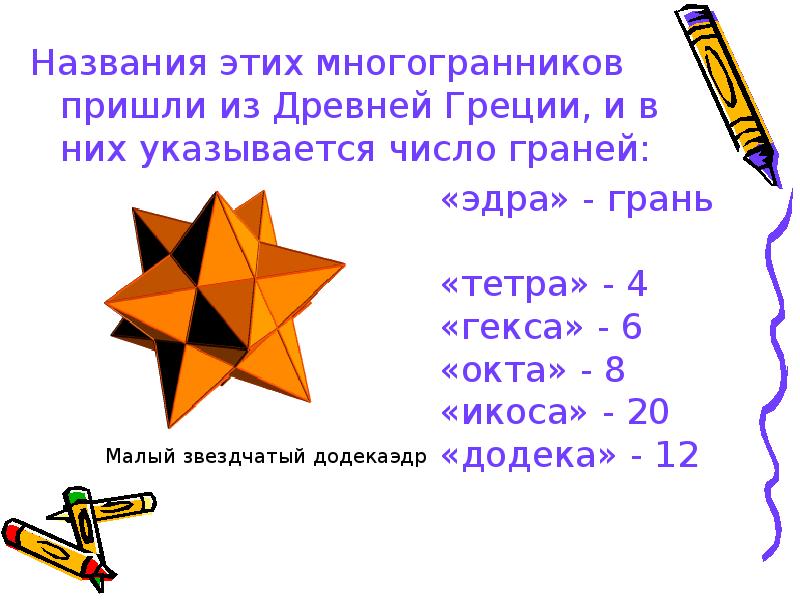 Названия этих многогранников пришли из Древней Греции, и в них указывается число граней:

«эдра» - грань

«тетра» - 4
«гекса» - 6
«окта» - 8
«икоса» - 20
«додека» - 12

Малый звездчатый додекаэдр